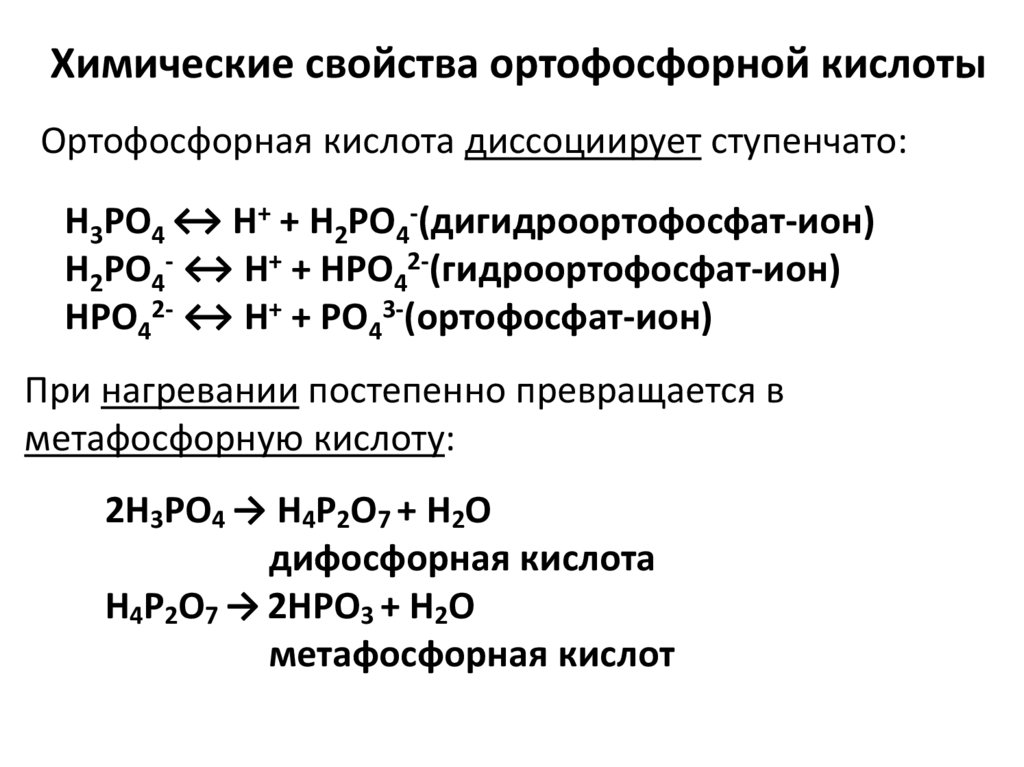 Химические свойства ортофосфорной кислоты

Ортофосфорная кислота диссоциирует ступенчато:

$H_3PO_4 \leftrightarrow H^+ + H_2PO_4^-$(дигидроортофосфат-ион)
$H_2PO_4^- \leftrightarrow H^+ + HPO_4^{2-}$(гидроортофосфат-ион)
$HPO_4^{2-} \leftrightarrow H^+ + PO_4^{3-}$(ортофосфат-ион)

При нагревании постепенно превращается в метафосфорную кислоту:

$2H_3PO_4 \rightarrow H_4P_2O_7 + H_2O$
дифосфорная кислота
$H_4P_2O_7 \rightarrow 2HPO_3 + H_2O$
метафосфорная кислот